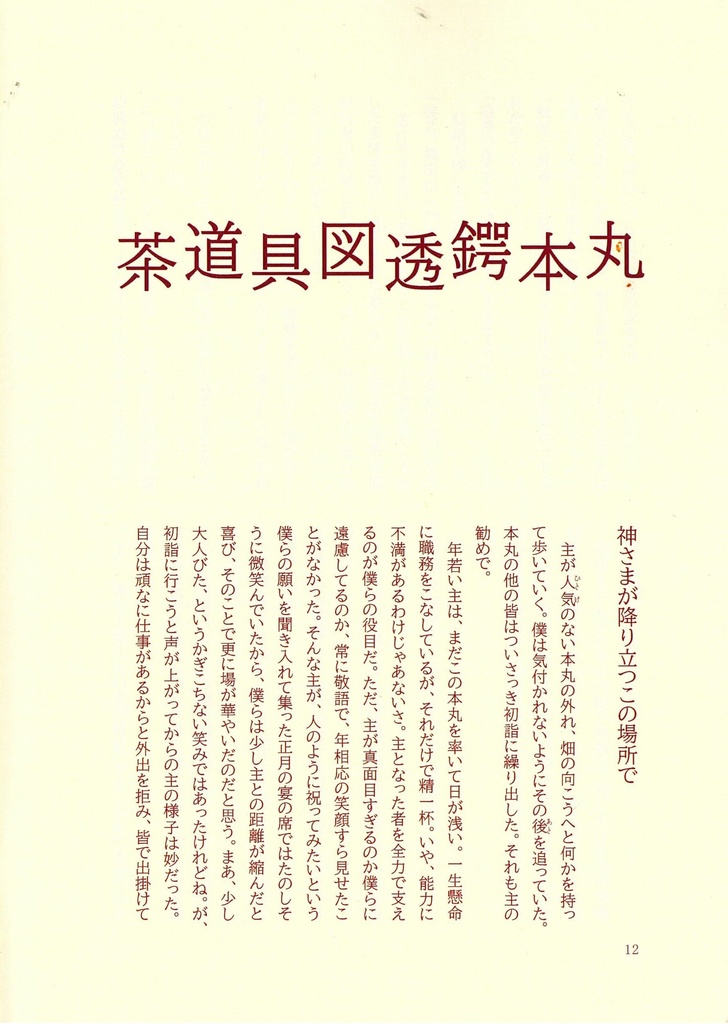 茶道具図透鍔本丸

神さまが降り立つこの場所で

主が人気のない本丸の外れ、畑の向こうへと何かを持って歩いていく。僕は気付かれないようにその後を追っていた。本丸の他の皆はついさっき初詣に繰り出した。それも主の勧めで。

年若い主は、まだこの本丸を率いて日が浅い。一生懸命に職務をこなしているが、それだけで精一杯。いや、能力に不満があるわけじゃあないさ。主となった者を全力で支えるのが僕らの役目だ。ただ、主が真面目すぎるのか僕らに遠慮してるのか、常に敬語で、年相応の笑顔すら見せたことがなかった。そんな主が、人のように祝ってみたいという僕らの願いを聞き入れて集った正月の宴の席ではたのしそうに微笑んでいたから、僕らは少し主との距離が縮んだと喜び、そのことで更に場が華やいだのだと思う。まあ、少し大人びた、というかぎこちない笑みではあったけれどね。が、初詣に行こうと声が上がってからの主の様子は妙だった。自分は頑なに仕事があるからと外出を拒み、皆で出掛けて

12